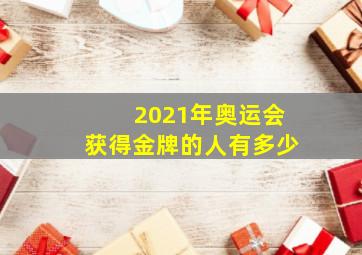 2021年奥运会
获得金牌的人有多少